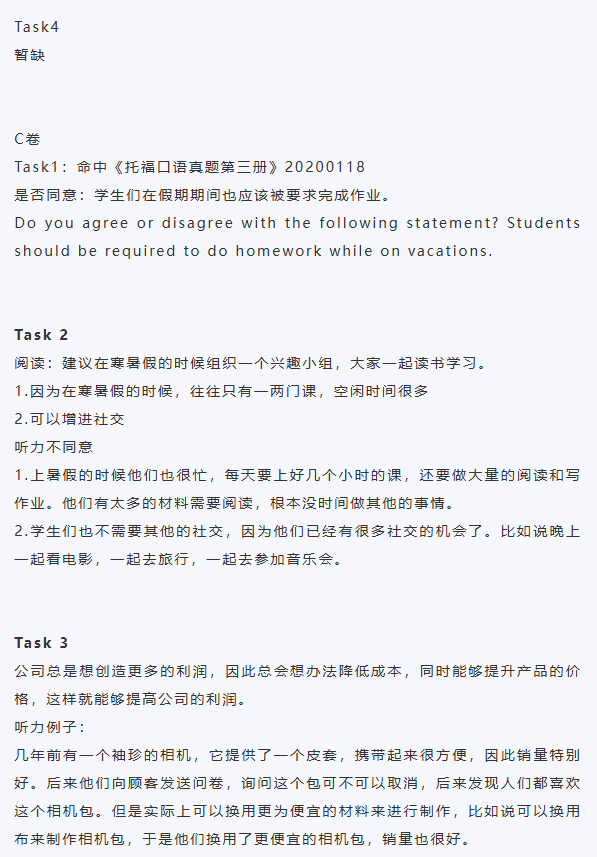 Task4
暂缺

C卷
Task1：命中《托福口语真题第三册》20200118
是否同意：学生们在假期期间也应该被要求完成作业。
Do you agree or disagree with the following statement? Students should be required to do homework while on vacations.

Task 2
阅读：建议在寒暑假的时候组织一个兴趣小组，大家一起读书学习。
1.因为在寒暑假的时候，往往只有一两门课，空闲时间很多
2.可以增进社交
听力不同意
1.上暑假的时候他们也很忙，每天要上好几个小时的课，还要做大量的阅读和写作业。他们有太多的材料需要阅读，根本没时间做其他的事情。
2.学生们也不需要其他的社交，因为他们已经有很多社交的机会了。比如说晚上一起看电影，一起去旅行，一起去参加音乐会。

Task 3
公司总是想创造更多的利润，因此总会想办法降低成本，同时能够提升产品的价格，这样就能够提高公司的利润。
听力例子：
几年前有一个袖珍的相机，它提供了一个皮套，携带起来很方便，因此销量特别好。后来他们向顾客发送问卷，询问这个包可不可以取消，后来发现人们都喜欢这个相机包。但是实际上可以换用更为便宜的材料来进行制作，比如说可以换用布来制作相机包，于是他们换用了更便宜的相机包，销量也很好。